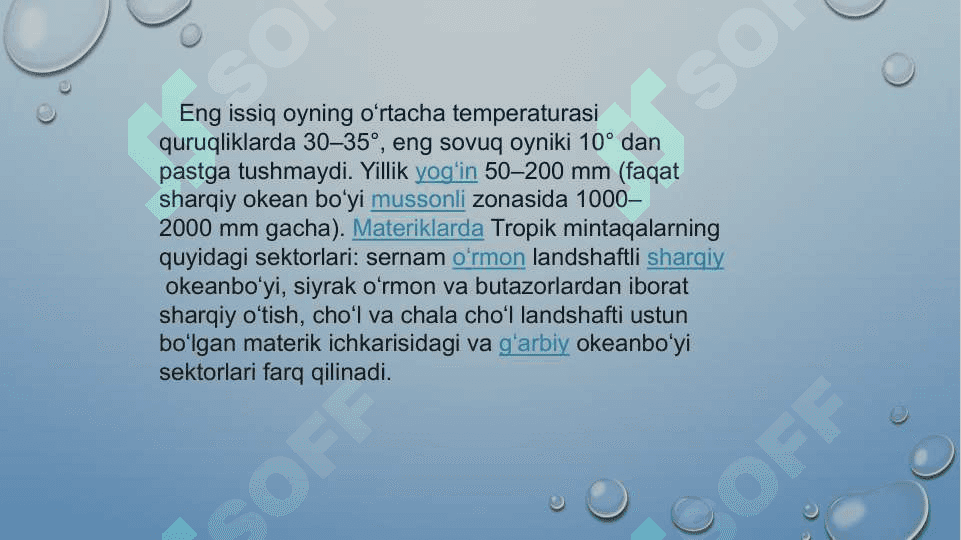 Eng issiq oyning oʻrtacha temperaturasi quruqliklarda 30–35°, eng sovuq oyniki 10° dan pastga tushmaydi. Yillik yogʻin 50–200 mm (faqat sharqiy okean boʻyi mussonli zonasida 1000–2000 mm gacha). Materiklarda Tropik mintaqalarning quyidagi sektorlari: sernam oʻrmon landshaftli sharqiy okeanboʻyi, siyrak oʻrmon va butazorlardan iborat sharqiy oʻtish, choʻl va chala choʻl landshafti ustun boʻlgan materik ichkarisidagi va gʻarbiy okeanboʻyi sektorlari farq qilinadi.

SOFF SOFF SOFF SOFF